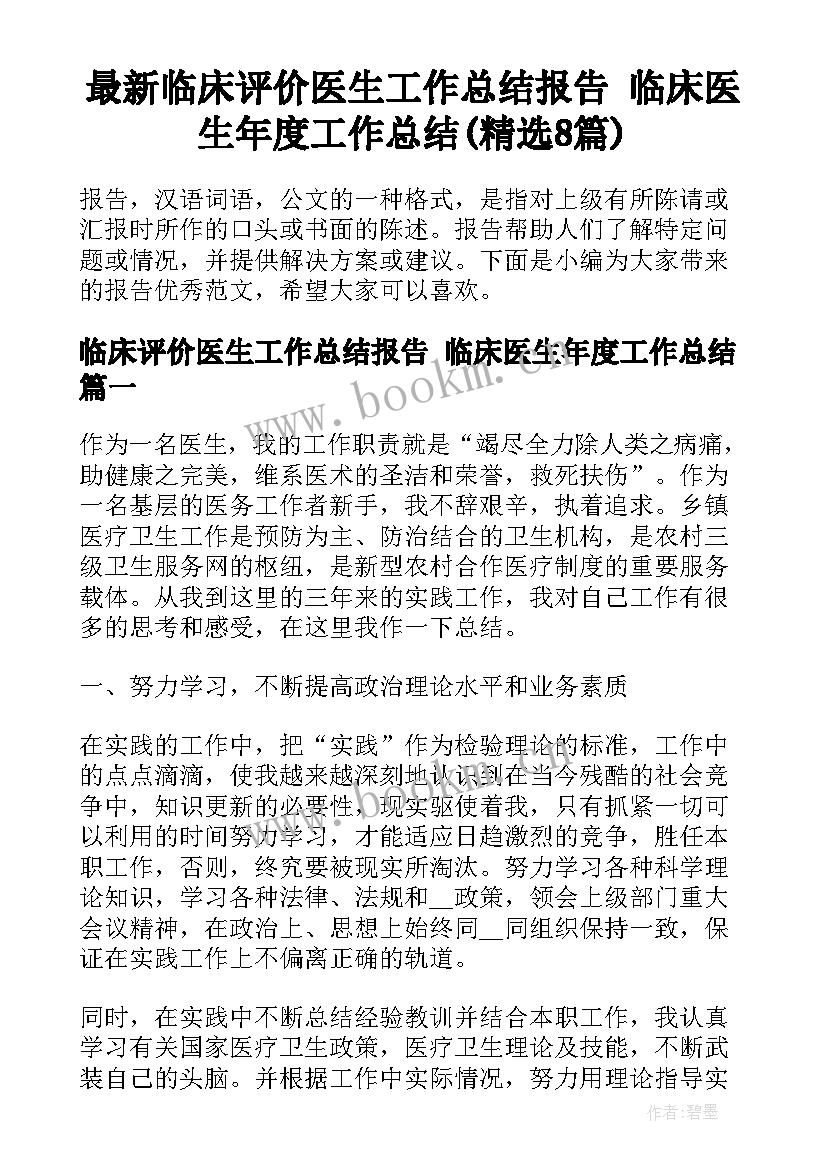 最新临床评价医生工作总结报告 临床医生年度工作总结(精选8篇)

报告，汉语词语，公文的一种格式，是指对上级有所陈请或汇报时所作的口头或书面的陈述。报告帮助人们了解特定问题或情况，并提供解决方案或建议。下面是小编为大家带来的报告优秀范文，希望大家可以喜欢。

临床评价医生工作总结报告 临床医生年度工作总结篇一

www.bookm.cn

作为一名医生，我的工作职责就是“竭尽全力除人类之病痛，助健康之完美，维系医术的圣洁和荣誉，救死扶伤”。作为一名基层的医务工作者新手，我不辞艰辛，执着追求。乡镇医疗卫生工作是预防为主、防治结合的卫生机构，是农村三级卫生服务网的枢纽，是新型农村合作医疗制度的重要服务载体。从我到这里的三年来的实践工作，我对自己工作有很多的思考和感受，在这里我作一下总结。

一、努力学习，不断提高政治理论水平和业务素质

在实践的工作中，把“实践”作为检验理论的标准，工作中的点点滴滴，使我越来越深刻地认识到在当今残酷的社会竞争中，知识更新的必要性，现实驱使着我，只有抓紧一切可以利用的时间努力学习，才能适应日趋激烈的竞争，胜任本职工作，否则，终究要被现实所淘汰。努力学习各种科学理论知识，学习各种法律、法规和__政策，领会上级部门重大会议精神，在政治上、思想上始终同__同组织保持一致，保证在实践工作上不偏离正确的轨道。

同时，在实践中不断总结经验教训并结合本职工作，我认真学习有关国家医疗卫生政策，医疗卫生理论及技能，不断武装自己的头脑。并根据工作中实际情况，努力用理论指导实

作者：碧墨